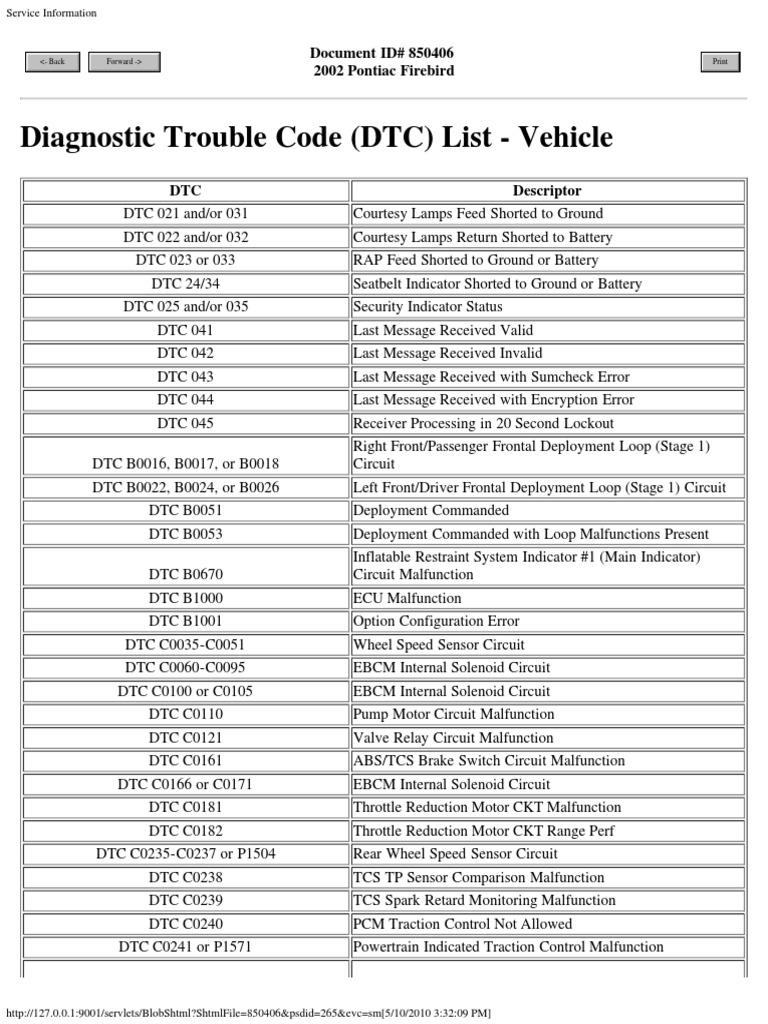 Service Information

<- Back

Forward ->

Document ID# 850406
2002 Pontiac Firebird

Print

Diagnostic Trouble Code (DTC) List - Vehicle

| DTC | Descriptor |
|---|---|
| DTC 021 and/or 031 | Courtesy Lamps Feed Shorted to Ground |
| DTC 022 and/or 032 | Courtesy Lamps Return Shorted to Battery |
| DTC 023 or 033 | RAP Feed Shorted to Ground or Battery |
| DTC 24/34 | Seatbelt Indicator Shorted to Ground or Battery |
| DTC 025 and/or 035 | Security Indicator Status |
| DTC 041 | Last Message Received Valid |
| DTC 042 | Last Message Received Invalid |
| DTC 043 | Last Message Received with Sumcheck Error |
| DTC 044 | Last Message Received with Encryption Error |
| DTC 045 | Receiver Processing in 20 Second Lockout |
| DTC B0016, B0017, or B0018 | Right Front/Passenger Frontal Deployment Loop (Stage 1) Circuit |
| DTC B0022, B0024, or B0026 | Left Front/Driver Frontal Deployment Loop (Stage 1) Circuit |
| DTC B0051 | Deployment Commanded |
| DTC B0053 | Deployment Commanded with Loop Malfunctions Present |
| DTC B0670 | Inflatable Restraint System Indicator #1 (Main Indicator) Circuit Malfunction |
| DTC B1000 | ECU Malfunction |
| DTC B1001 | Option Configuration Error |
| DTC C0035-C0051 | Wheel Speed Sensor Circuit |
| DTC C0060-C0095 | EBCM Internal Solenoid Circuit |
| DTC C0100 or C0105 | EBCM Internal Solenoid Circuit |
| DTC C0110 | Pump Motor Circuit Malfunction |
| DTC C0121 | Valve Relay Circuit Malfunction |
| DTC C0161 | ABS/TCS Brake Switch Circuit Malfunction |
| DTC C0166 or C0171 | EBCM Internal Solenoid Circuit |
| DTC C0181 | Throttle Reduction Motor CKT Malfunction |
| DTC C0182 | Throttle Reduction Motor CKT Range Perf |
| DTC C0235-C0237 or P1504 | Rear Wheel Speed Sensor Circuit |
| DTC C0238 | TCS TP Sensor Comparison Malfunction |
| DTC C0239 | TCS Spark Retard Monitoring Malfunction |
| DTC C0240 | PCM Traction Control Not Allowed |
| DTC C0241 or P1571 | Powertrain Indicated Traction Control Malfunction |

http://127.0.0.1:9001/servlets/BlobShtml?ShtmlFile=850406&psdid=265&evc=sm[5/10/2010 3:32:09 PM]